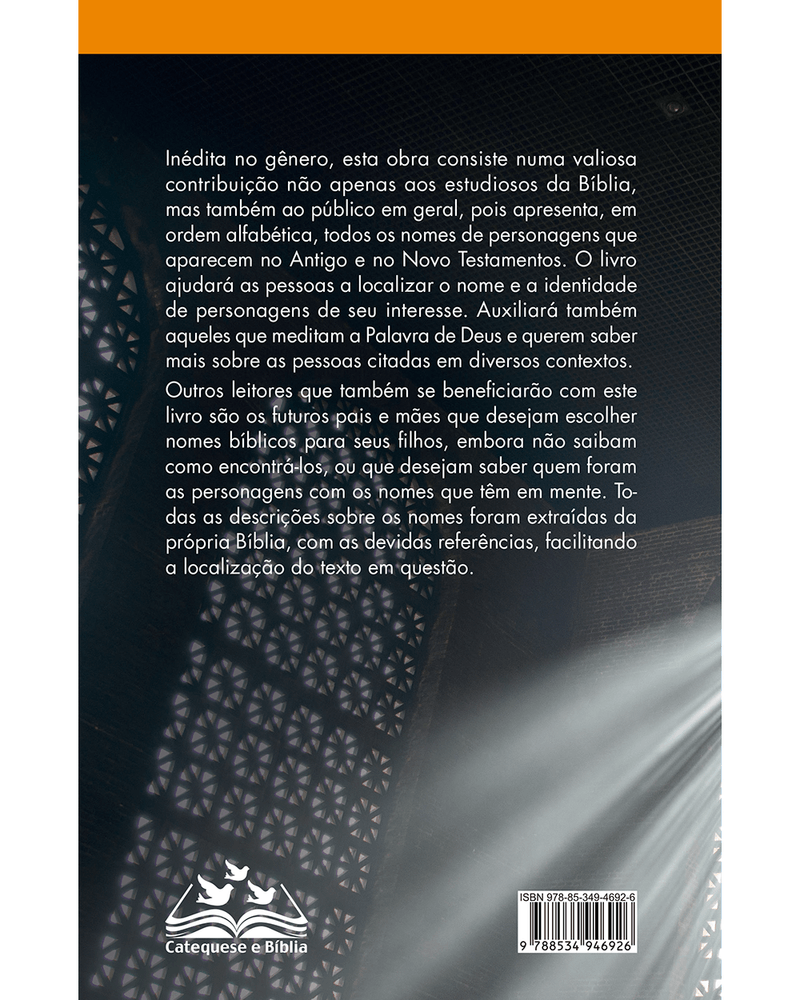 Inédita no gênero, esta obra consiste numa valiosa contribuição não apenas aos estudiosos da Bíblia, mas também ao público em geral, pois apresenta, em ordem alfabética, todos os nomes de personagens que aparecem no Antigo e no Novo Testamentos. O livro ajudará as pessoas a localizar o nome e a identidade de personagens de seu interesse. Auxiliará também aqueles que meditam a Palavra de Deus e querem saber mais sobre as pessoas citadas em diversos contextos.

Outros leitores que também se beneficiarão com este livro são os futuros pais e mães que desejam escolher nomes bíblicos para seus filhos, embora não saibam como encontrá-los, ou que desejam saber quem foram as personagens com os nomes que têm em mente. Todas as descrições sobre os nomes foram extraídas da própria Bíblia, com as devidas referências, facilitando a localização do texto em questão.

Catequese e Bíblia

ISBN 978-85-349-4692-6

9 788534 946926